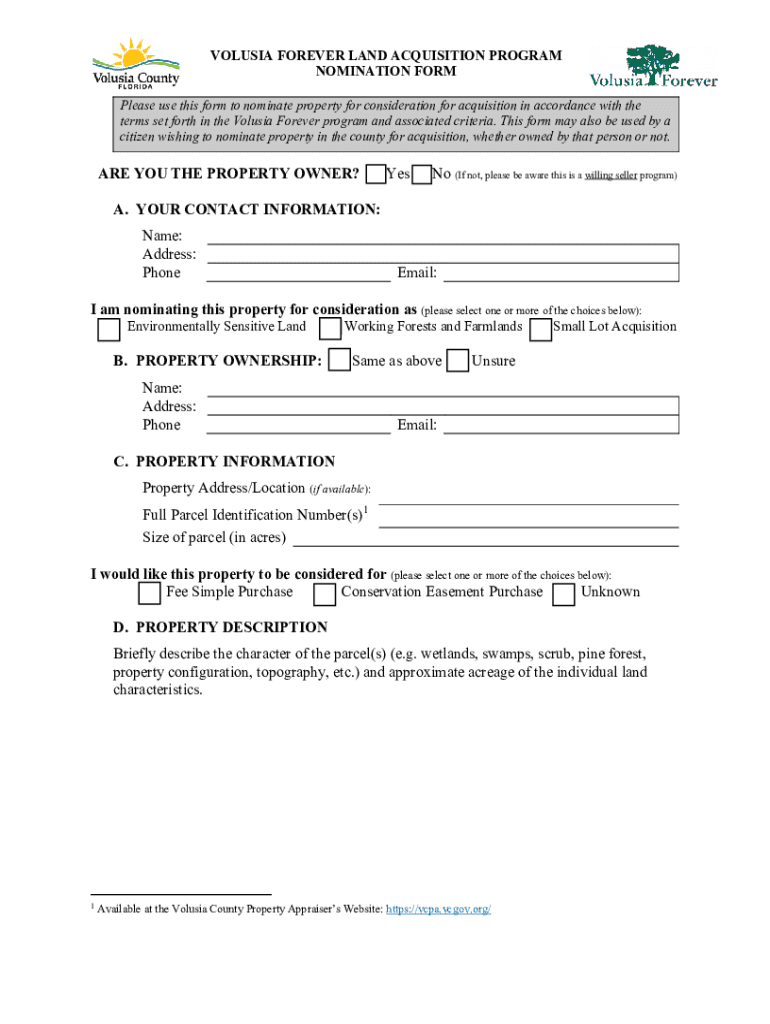 Volusia County
FLORIDA

VOLUSIA FOREVER LAND ACQUISITION PROGRAM
NOMINATION FORM

Volusia Forever

Please use this form to nominate property for consideration for acquisition in accordance with the terms set forth in the Volusia Forever program and associated criteria. This form may also be used by a citizen wishing to nominate property in the county for acquisition, whether owned by that person or not.

ARE YOU THE PROPERTY OWNER? Yes No (If not, please be aware this is a willing seller program)

A. YOUR CONTACT INFORMATION:

Name:
Address:
Phone Email:

I am nominating this property for consideration as (please select one or more of the choices below):
Environmentally Sensitive Land Working Forests and Farmlands Small Lot Acquisition

B. PROPERTY OWNERSHIP: Same as above Unsure

Name:
Address:
Phone Email:

C. PROPERTY INFORMATION

Property Address/Location (if available):
Full Parcel Identification Number(s)$^1$
Size of parcel (in acres)

I would like this property to be considered for (please select one or more of the choices below):
Fee Simple Purchase Conservation Easement Purchase Unknown

D. PROPERTY DESCRIPTION

Briefly describe the character of the parcel(s) (e.g. wetlands, swamps, scrub, pine forest, property configuration, topography, etc.) and approximate acreage of the individual land characteristics.

$^1$ Available at the Volusia County Property Appraiser's Website: https://vcpa.vcgov.org/